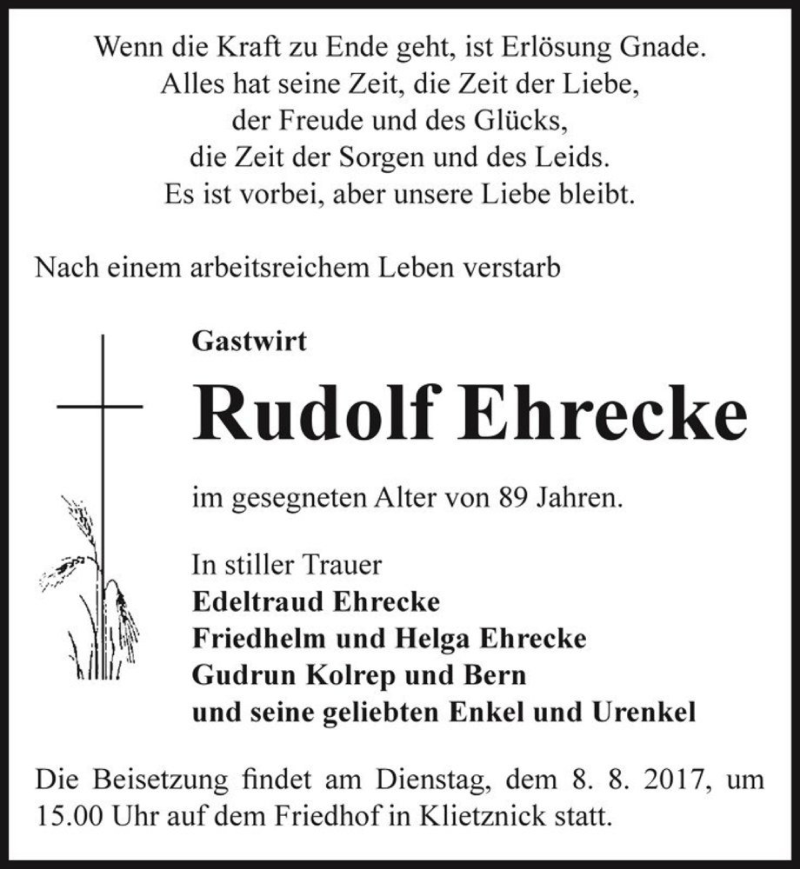 Wenn die Kraft zu Ende geht, ist Erlösung Gnade.
Alles hat seine Zeit, die Zeit der Liebe,
der Freude und des Glücks,
die Zeit der Sorgen und des Leids.
Es ist vorbei, aber unsere Liebe bleibt.

Nach einem arbeitsreichem Leben verstarb

Gastwirt

Rudolf Ehrecke

im gesegneten Alter von 89 Jahren.

In stiller Trauer
Edeltraud Ehrecke
Friedhelm und Helga Ehrecke
Gudrun Kolrep und Bern
und seine geliebten Enkel und Urenkel

Die Beisetzung findet am Dienstag, dem 8. 8. 2017, um 15.00 Uhr auf dem Friedhof in Klietznick statt.